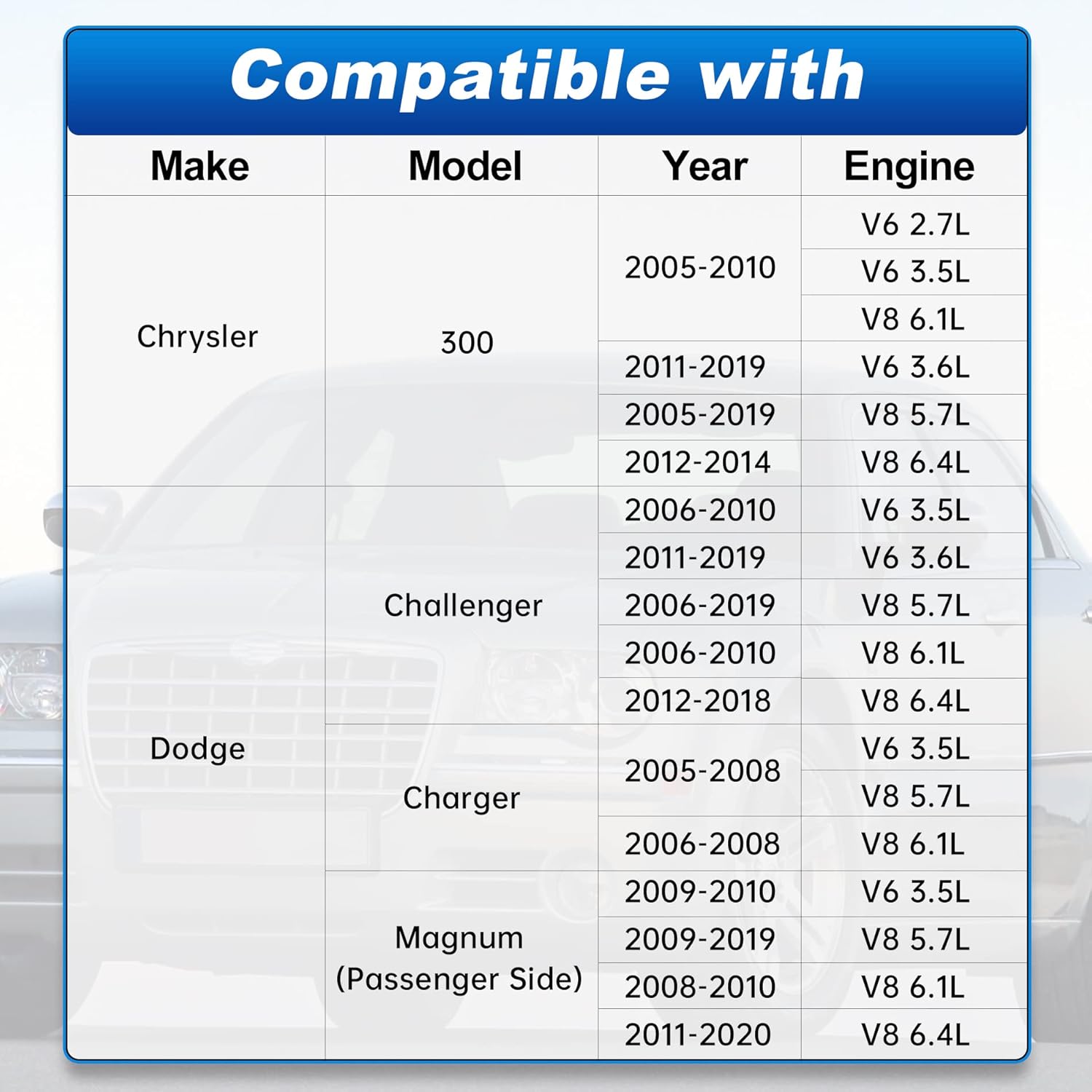 Compatible with

| Make | Model | Year | Engine |
|---|---|---|---|
| Chrysler | 300 | 2005-2010 | V6 2.7L |
| | | | V6 3.5L |
| | | | V8 6.1L |
| | | 2011-2019 | V6 3.6L |
| | | 2005-2019 | V8 5.7L |
| | | 2012-2014 | V8 6.4L |
| Dodge | Challenger | 2006-2010 | V6 3.5L |
| | | 2011-2019 | V6 3.6L |
| | | 2006-2019 | V8 5.7L |
| | | 2006-2010 | V8 6.1L |
| | | 2012-2018 | V8 6.4L |
| | Charger | 2005-2008 | V6 3.5L |
| | | | V8 5.7L |
| | | 2006-2008 | V8 6.1L |
| | Magnum (Passenger Side) | 2009-2010 | V6 3.5L |
| | | 2009-2019 | V8 5.7L |
| | | 2008-2010 | V8 6.1L |
| | | 2011-2020 | V8 6.4L |